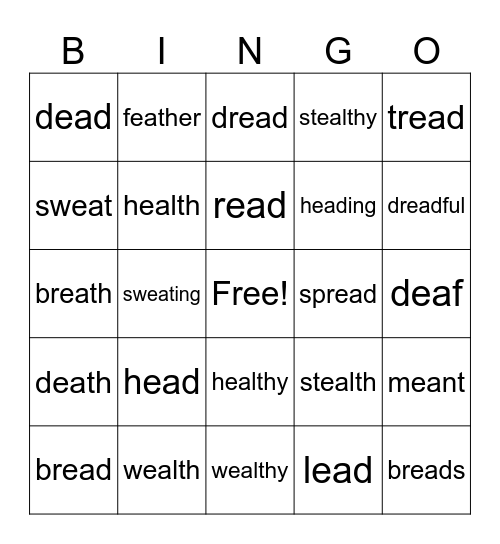 | B | I | N | G | O |
|---|---|---|---|---|
| dead | feather | dread | stealthy | tread |
| sweat | health | read | heading | dreadful |
| breath | sweating | Free! | spread | deaf |
| death | head | healthy | stealth | meant |
| bread | wealth | wealthy | lead | breads |